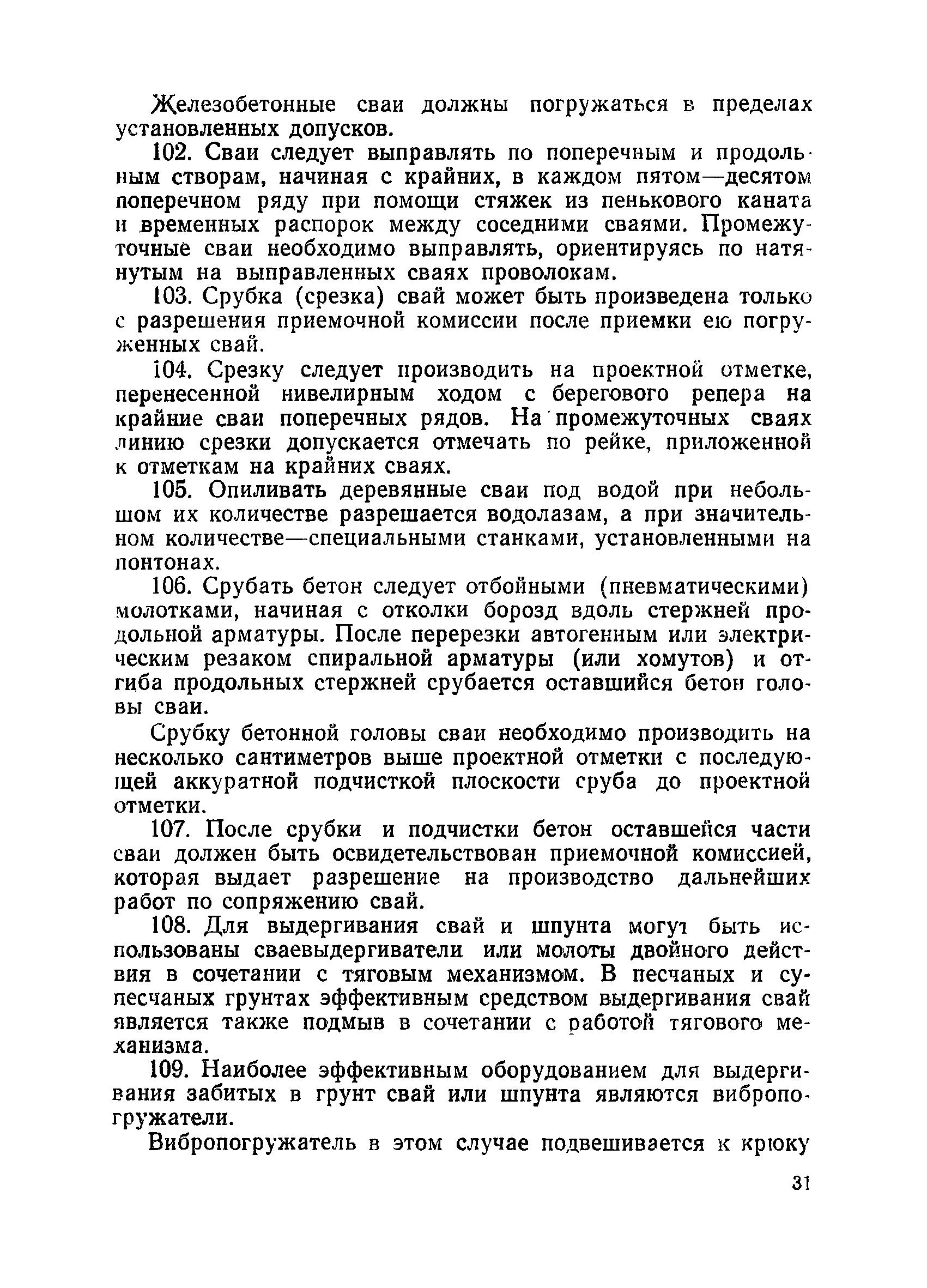 Железобетонные сваи должны погружаться в пределах установленных допусков.

102. Сваи следует выправлять по поперечным и продольным створам, начиная с крайних, в каждом пятом—десятом поперечном ряду при помощи стяжек из пенькового каната и временных распорок между соседними сваями. Промежуточные сваи необходимо выправлять, ориентируясь по натянутым на выправленных сваях проволокам.

103. Срубка (срезка) свай может быть произведена только с разрешения приемочной комиссии после приемки ею погруженных свай.

104. Срезку следует производить на проектной отметке, перенесенной нивелирным ходом с берегового репера на крайние сваи поперечных рядов. На промежуточных сваях линию срезки допускается отмечать по рейке, приложенной к отметкам на крайних сваях.

105. Опиливать деревянные сваи под водой при небольшом их количестве разрешается водолазам, а при значительном количестве—специальными станками, установленными на понтонах.

106. Срубать бетон следует отбойными (пневматическими) молотками, начиная с отколки борозд вдоль стержней продольной арматуры. После перерезки автогенным или электрическим резаком спиральной арматуры (или хомутов) и отгиба продольных стержней срубается оставшийся бетон головы сваи.

Срубку бетонной головы сваи необходимо производить на несколько сантиметров выше проектной отметки с последующей аккуратной подчисткой плоскости сруба до проектной отметки.

107. После срубки и подчистки бетон оставшейся части сваи должен быть освидетельствован приемочной комиссией, которая выдает разрешение на производство дальнейших работ по сопряжению свай.

108. Для выдергивания свай и шпунта могут быть использованы сваевыдергиватели или молоты двойного действия в сочетании с тяговым механизмом. В песчаных и супесчаных грунтах эффективным средством выдергивания свай является также подмыв в сочетании с работой тягового механизма.

109. Наиболее эффективным оборудованием для выдергивания забитых в грунт свай или шпунта являются вибропогружатели.

Вибропогружатель в этом случае подвешивается к крюку

31